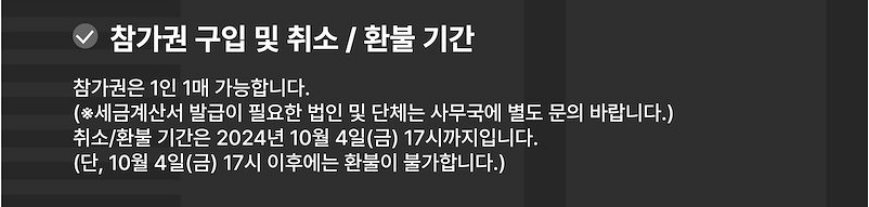 참가권 구입 및 취소 / 환불 기간

참가권은 1인 1매 가능합니다.
(※세금계산서 발급이 필요한 법인 및 단체는 사무국에 별도 문의 바랍니다.)
취소/환불 기간은 2024년 10월 4일(금) 17시까지입니다.
(단, 10월 4일(금) 17시 이후에는 환불이 불가합니다.)